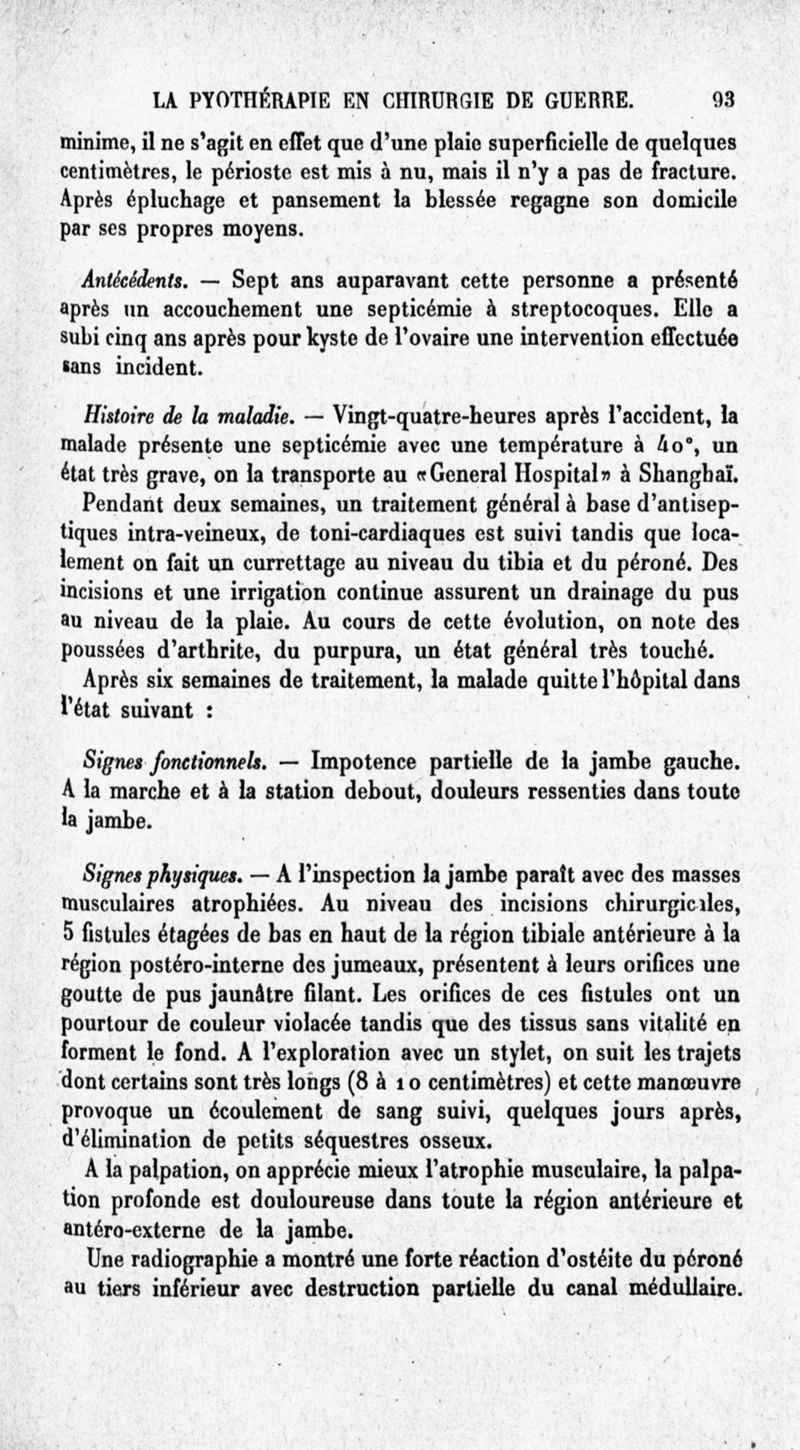 LA PYOTHÉRAPIE EN CHIRURGIE DE GUERRE. 93

minime, il ne s'agit en effet que d'une plaie superficielle de quelques centimètres, le périoste est mis à nu, mais il n'y a pas de fracture. Après épluchage et pansement la blessée regagne son domicile par ses propres moyens.

Antécédents. — Sept ans auparavant cette personne a présenté après un accouchement une septicémie à streptocoques. Elle a subi cinq ans après pour kyste de l'ovaire une intervention effectuée sans incident.

Histoire de la maladie. — Vingt-quatre-heures après l'accident, la malade présente une septicémie avec une température à 40°, un état très grave, on la transporte au «General Hospital» à Shanghaï.

Pendant deux semaines, un traitement général à base d'antiseptiques intra-veineux, de toni-cardiaques est suivi tandis que localement on fait un currettage au niveau du tibia et du péroné. Des incisions et une irrigation continue assurent un drainage du pus au niveau de la plaie. Au cours de cette évolution, on note des poussées d'arthrite, du purpura, un état général très touché.

Après six semaines de traitement, la malade quitte l'hôpital dans l'état suivant :

Signes fonctionnels. — Impotence partielle de la jambe gauche. A la marche et à la station debout, douleurs ressenties dans toute la jambe.

Signes physiques. — A l'inspection la jambe paraît avec des masses musculaires atrophiées. Au niveau des incisions chirurgicales, 5 fistules étagées de bas en haut de la région tibiale antérieure à la région postéro-interne des jumeaux, présentent à leurs orifices une goutte de pus jaunâtre filant. Les orifices de ces fistules ont un pourtour de couleur violacée tandis que des tissus sans vitalité en forment le fond. A l'exploration avec un stylet, on suit les trajets dont certains sont très longs (8 à 10 centimètres) et cette manœuvre provoque un écoulement de sang suivi, quelques jours après, d'élimination de petits séquestres osseux.

A la palpation, on apprécie mieux l'atrophie musculaire, la palpation profonde est douloureuse dans toute la région antérieure et antéro-externe de la jambe.

Une radiographie a montré une forte réaction d'ostéite du péroné au tiers inférieur avec destruction partielle du canal médullaire.